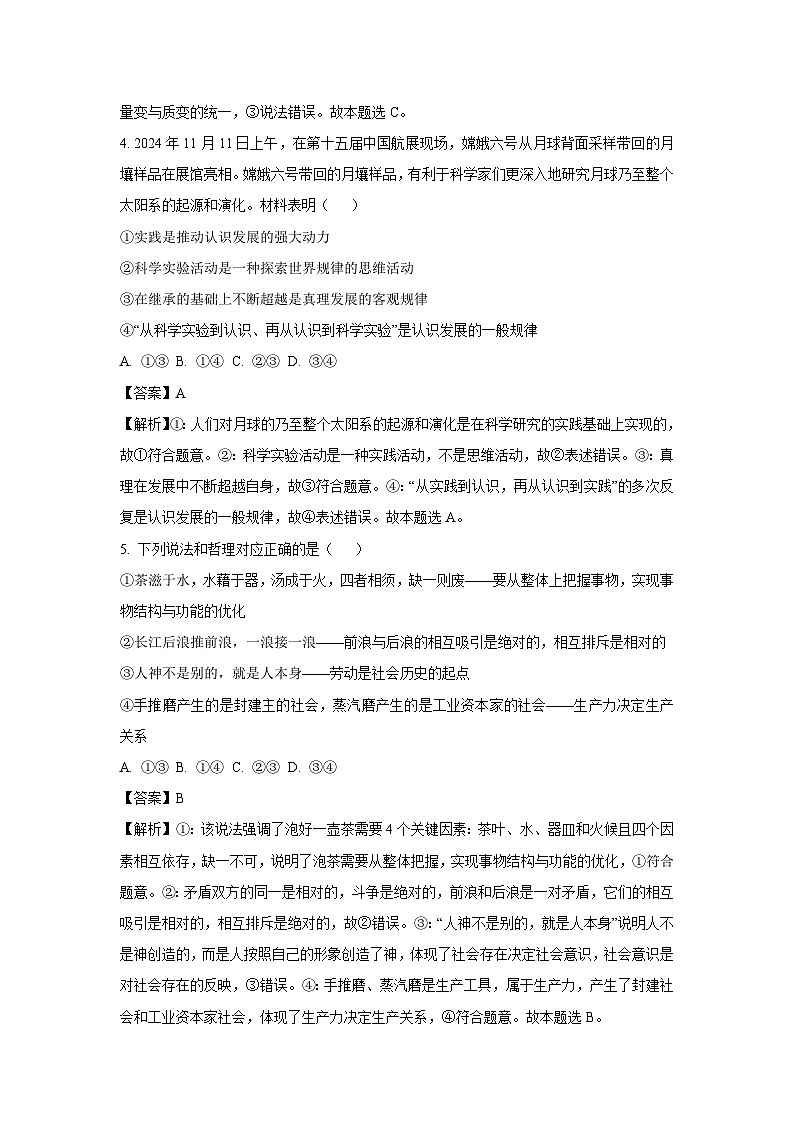 量变与质变的统一，③说法错误。故本题选 C。

4. 2024 年 11 月 11 日上午，在第十五届中国航展现场，嫦娥六号从月球背面采样带回的月壤样品在展馆亮相。嫦娥六号带回的月壤样品，有利于科学家们更深入地研究月球乃至整个太阳系的起源和演化。材料表明（　　）

①实践是推动认识发展的强大动力

②科学实验活动是一种探索世界规律的思维活动

③在继承的基础上不断超越是真理发展的客观规律

④“从科学实验到认识、再从认识到科学实验”是认识发展的一般规律

A. ①③ B. ①④ C. ②③ D. ③④

【答案】A

【解析】①: 人们对月球的乃至整个太阳系的起源和演化是在科学研究的实践基础上实现的，故①符合题意。②: 科学实验活动是一种实践活动，不是思维活动，故②表述错误。③: 真理在发展中不断超越自身，故③符合题意。④: “从实践到认识，再从认识到实践”的多次反复是认识发展的一般规律，故④表述错误。故本题选 A。

5. 下列说法和哲理对应正确的是（　　）

①茶滋于水，水藉于器，汤成于火，四者相须，缺一则废——要从整体上把握事物，实现事物结构与功能的优化

②长江后浪推前浪，一浪接一浪——前浪与后浪的相互吸引是绝对的，相互排斥是相对的

③人神不是别的，就是人本身——劳动是社会历史的起点

④手推磨产生的是封建主的社会，蒸汽磨产生的是工业资本家的社会——生产力决定生产关系

A. ①③ B. ①④ C. ②③ D. ③④

【答案】B

【解析】①: 该说法强调了泡好一壶茶需要 4 个关键因素: 茶叶、水、器皿和火候且四个因素相互依存，缺一不可，说明了泡茶需要从整体把握，实现事物结构与功能的优化，①符合题意。②: 矛盾双方的同一是相对的，斗争是绝对的，前浪和后浪是一对矛盾，它们的相互吸引是相对的，相互排斥是绝对的，故②错误。③: “人神不是别的，就是人本身”说明人不是神创造的，而是人按照自己的形象创造了神，体现了社会存在决定社会意识，社会意识是对社会存在的反映，③错误。④: 手推磨、蒸汽磨是生产工具，属于生产力，产生了封建社会和工业资本家社会，体现了生产力决定生产关系，④符合题意。故本题选 B。